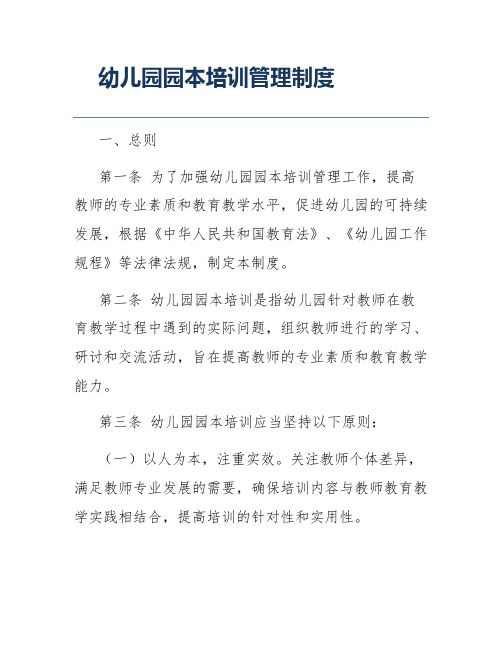 幼儿园园本培训管理制度

一、总则

第一条 为了加强幼儿园园本培训管理工作，提高教师的专业素质和教育教学水平，促进幼儿园的可持续发展，根据《中华人民共和国教育法》、《幼儿园工作规程》等法律法规，制定本制度。

第二条 幼儿园园本培训是指幼儿园针对教师在教育教学过程中遇到的实际问题，组织教师进行的学习、研讨和交流活动，旨在提高教师的专业素质和教育教学能力。

第三条 幼儿园园本培训应当坚持以下原则：

（一）以人为本，注重实效。关注教师个体差异，满足教师专业发展的需要，确保培训内容与教师教育教学实践相结合，提高培训的针对性和实用性。